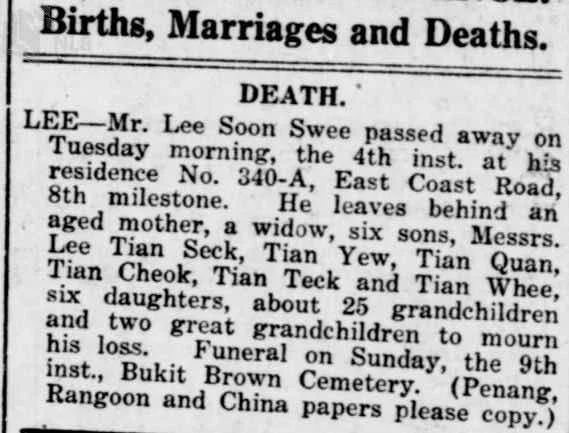 Births, Marriages and Deaths.

DEATH.

LEE—Mr. Lee Soon Swee passed away on Tuesday morning, the 4th inst. at his residence No. 340-A, East Coast Road, 8th milestone. He leaves behind an aged mother, a widow, six sons, Messrs. Lee Tian Seck, Tian Yew, Tian Quan, Tian Cheok, Tian Teck and Tian Whee, six daughters, about 25 grandchildren and two great grandchildren to mourn his loss. Funeral on Sunday, the 9th inst., Bukit Brown Cemetery. (Penang, Rangoon and China papers please copy.)